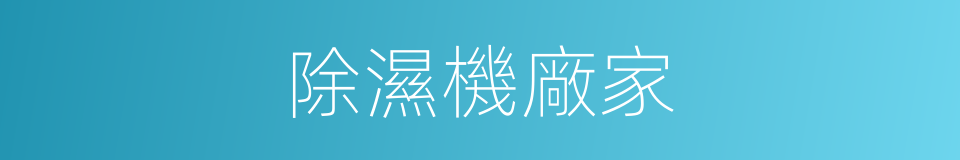 除濕機廠家